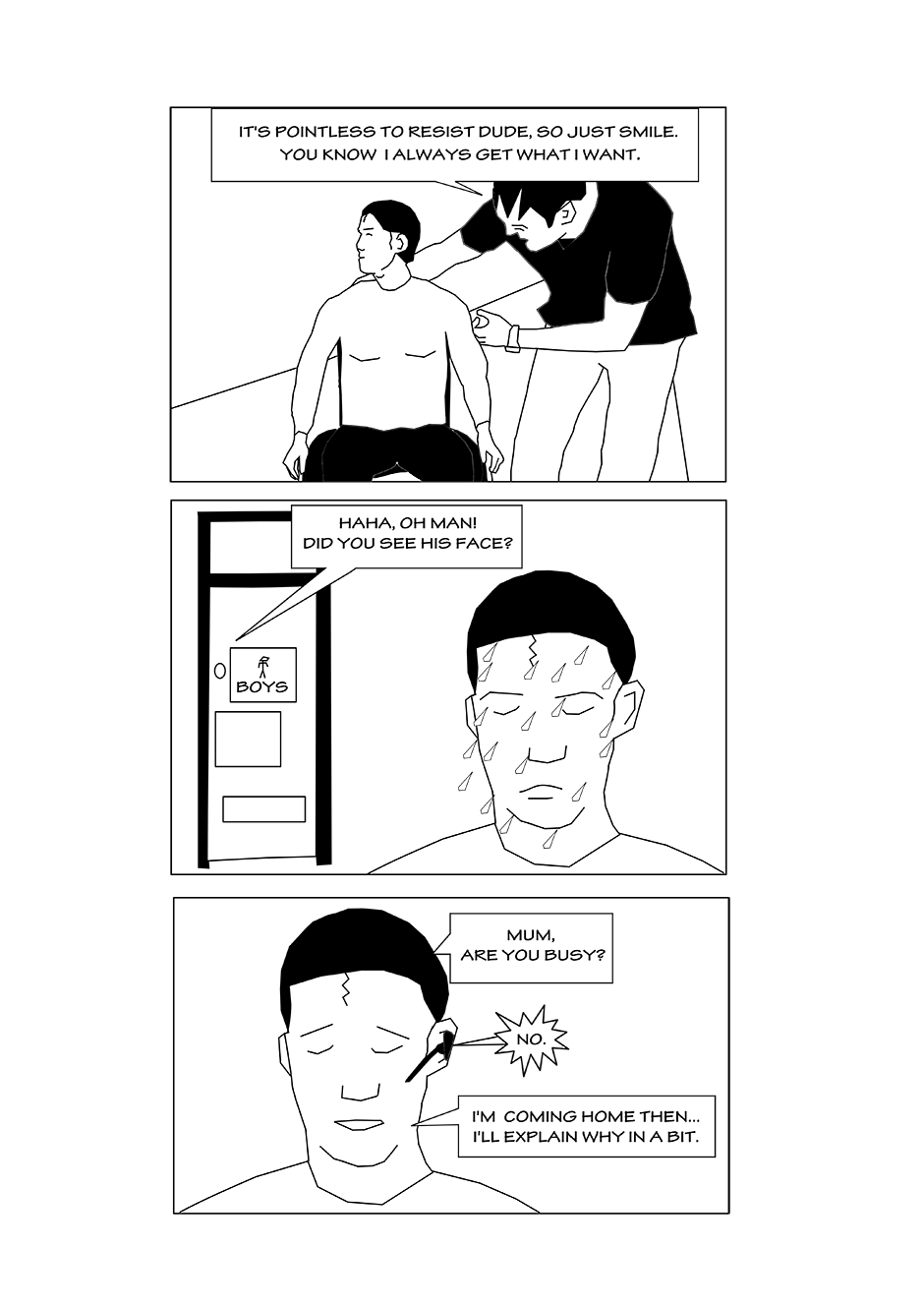 IT'S POINTLESS TO RESIST DUDE, SO JUST SMILE. YOU KNOW I ALWAYS GET WHAT I WANT.

HAHA, OH MAN! DID YOU SEE HIS FACE?

BOYS

MUM, ARE YOU BUSY?

NO.

I'M COMING HOME THEN... I'LL EXPLAIN WHY IN A BIT.